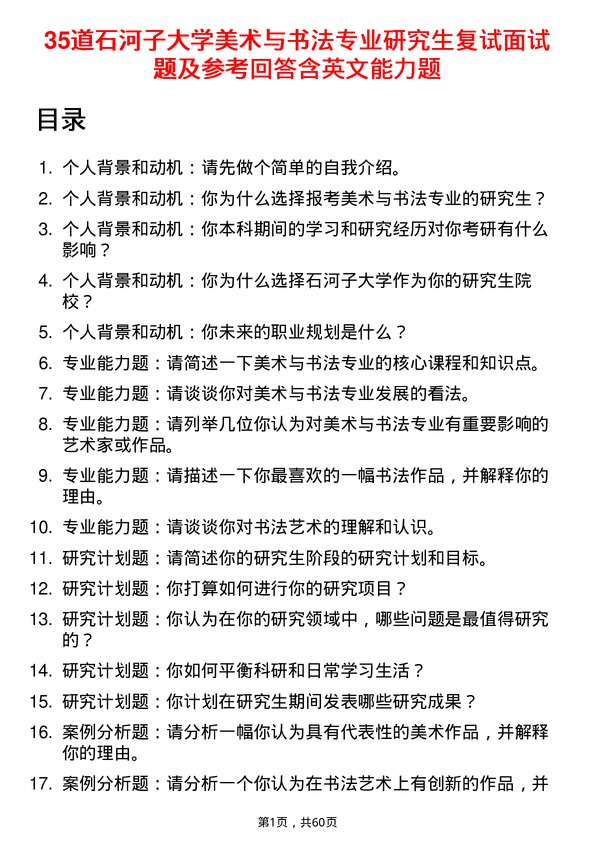 35道石河子大学美术与书法专业研究生复试面试题及参考回答含英文能力题

目录

1. 个人背景和动机：请先做个简单的自我介绍。
2. 个人背景和动机：你为什么选择报考美术与书法专业的研究生？
3. 个人背景和动机：你本科期间的学习和研究经历对你考研有什么影响？
4. 个人背景和动机：你为什么选择石河子大学作为你的研究生院校？
5. 个人背景和动机：你未来的职业规划是什么？
6. 专业能力题：请简述一下美术与书法专业的核心课程和知识点。
7. 专业能力题：请谈谈你对美术与书法专业发展的看法。
8. 专业能力题：请列举几位你认为对美术与书法专业有重要影响的艺术家或作品。
9. 专业能力题：请描述一下你最喜欢的一幅书法作品，并解释你的理由。
10. 专业能力题：请谈谈你对书法艺术的理解和认识。
11. 研究计划题：请简述你的研究生阶段的研究计划和目标。
12. 研究计划题：你打算如何进行你的研究项目？
13. 研究计划题：你认为在你的研究领域中，哪些问题是最值得研究的？
14. 研究计划题：你如何平衡科研和日常学习生活？
15. 研究计划题：你计划在研究生期间发表哪些研究成果？
16. 案例分析题：请分析一幅你认为具有代表性的美术作品，并解释你的理由。
17. 案例分析题：请分析一个你认为在书法艺术上有创新的作品，并

第1页，共60页